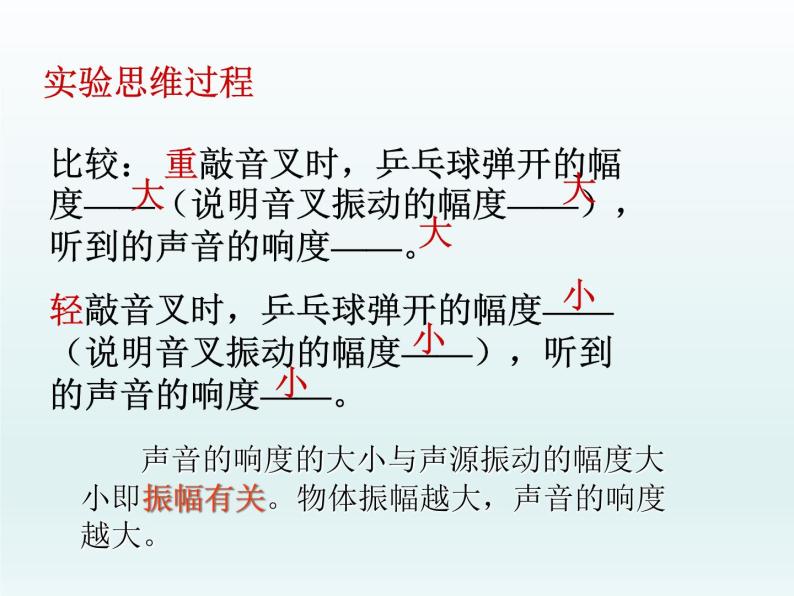 实验思维过程

比较：重敲音叉时，乒乓球弹开的幅度——大（说明音叉振动的幅度——大），听到的声音的响度——大。

轻敲音叉时，乒乓球弹开的幅度——小（说明音叉振动的幅度——小），听到的声音的响度——小。

声音的响度的大小与声源振动的幅度大小即振幅有关。物体振幅越大，声音的响度越大。